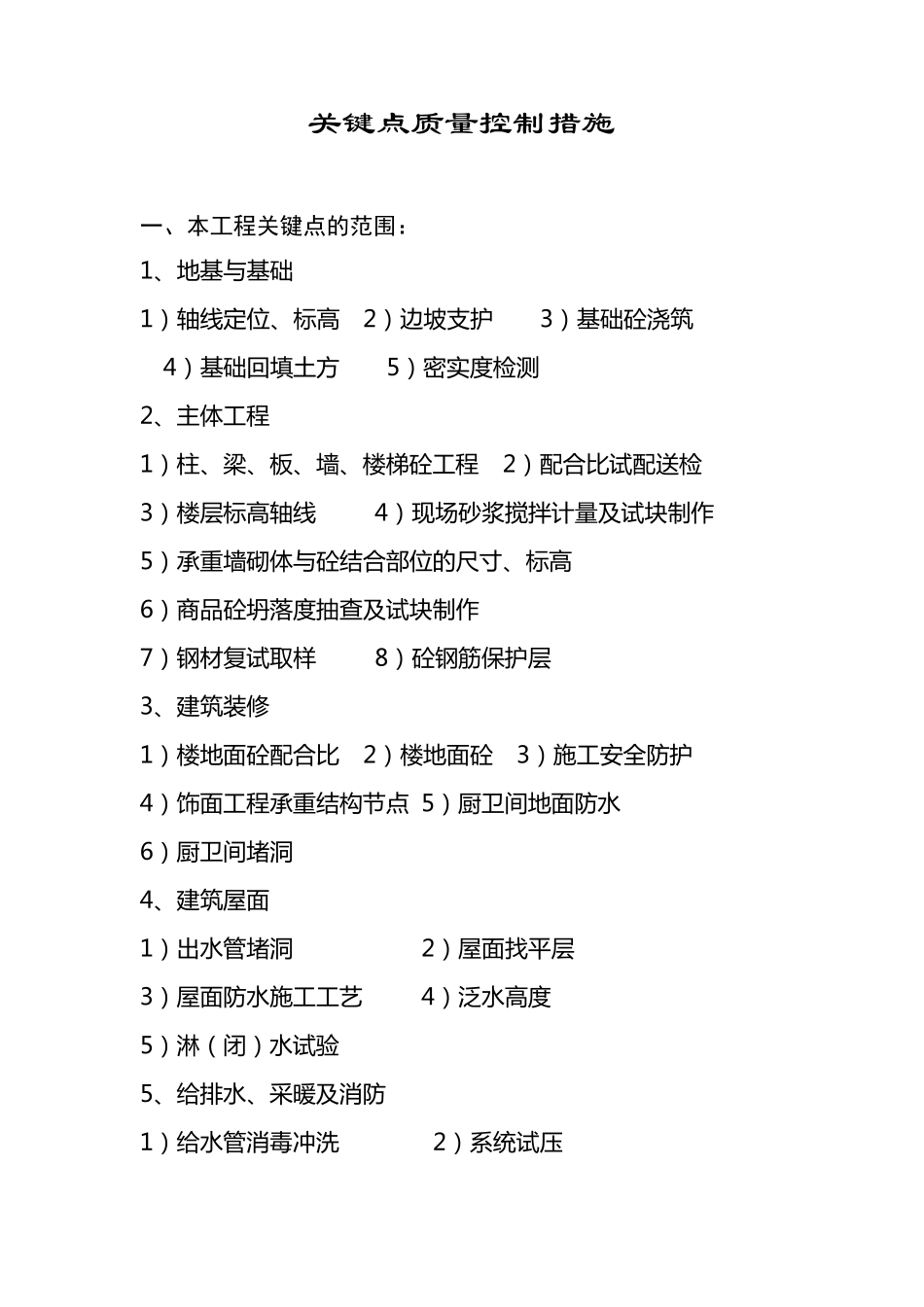 关键点质量控制措施

一、本工程关键点的范围：

1、地基与基础

1）轴线定位、标高 2）边坡支护 3）基础砼浇筑

4）基础回填土方 5）密实度检测

2、主体工程

1）柱、梁、板、墙、楼梯砼工程 2）配合比试配送检

3）楼层标高轴线 4）现场砂浆搅拌计量及试块制作

5）承重墙砌体与砼结合部位的尺寸、标高

6）商品砼坍落度抽查及试块制作

7）钢材复试取样 8）砼钢筋保护层

3、建筑装修

1）楼地面砼配合比 2）楼地面砼 3）施工安全防护

4）饰面工程承重结构节点 5）厨卫间地面防水

6）厨卫间堵洞

4、建筑屋面

1）出水管堵洞 2）屋面找平层

3）屋面防水施工工艺 4）泛水高度

5）淋（闭）水试验

5、给排水、采暖及消防

1）给水管消毒冲洗 2）系统试压